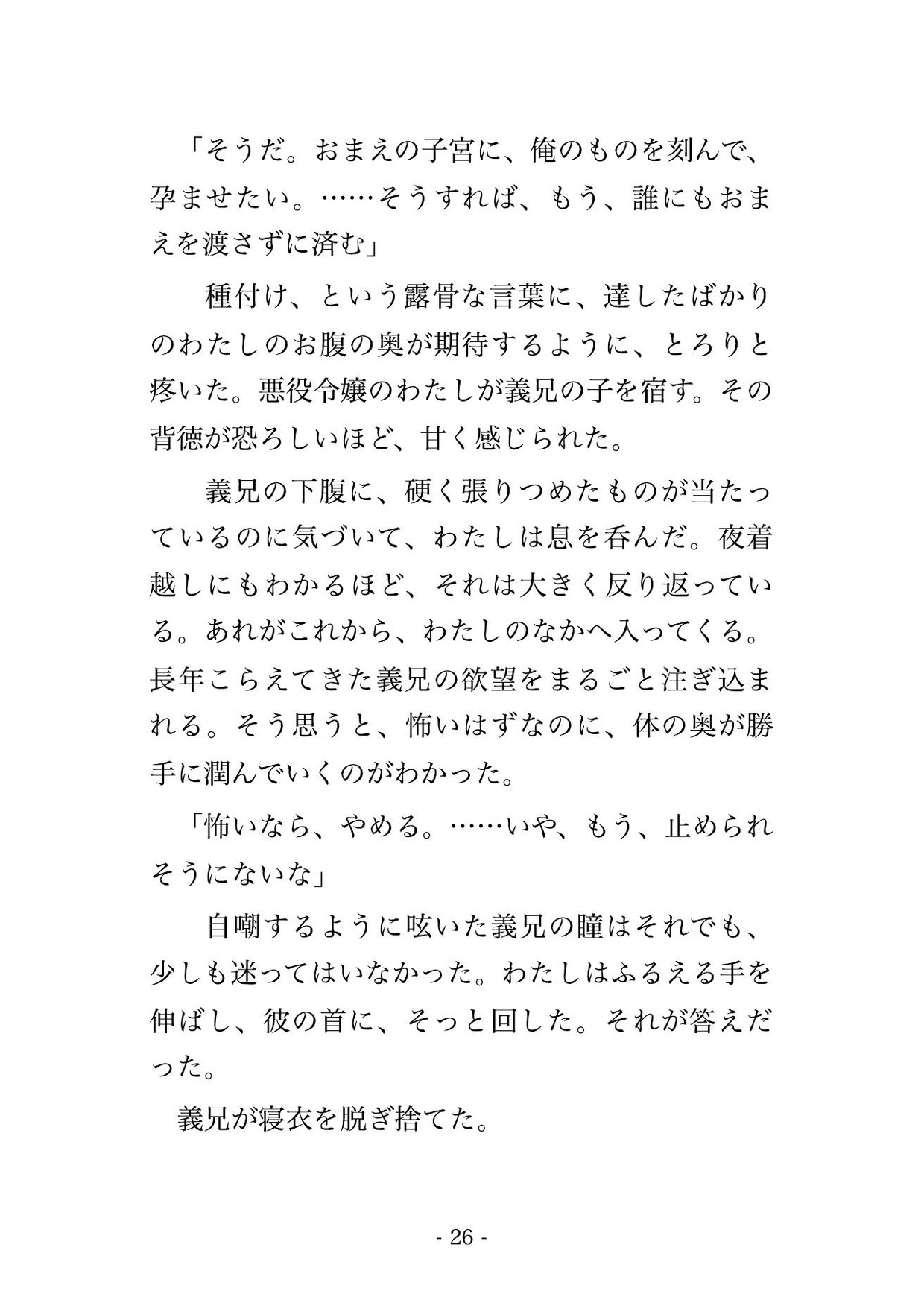 「そうだ。おまえの子宮に、俺のものを刻んで、孕ませたい。……そうすれば、もう、誰にもおまえを渡さずに済む」

種付け、という露骨な言葉に、達したばかりのわたしのお腹の奥が期待するように、とろりと疼いた。悪役令嬢のわたしが義兄の子を宿す。その背徳が恐ろしいほど、甘く感じられた。

義兄の下腹に、硬く張りつめたものが当たっているのに気づいて、わたしは息を呑んだ。夜着越しにもわかるほど、それは大きく反り返っている。あれがこれから、わたしのなかへ入ってくる。長年こらえてきた義兄の欲望をまるごと注ぎ込まれる。そう思うと、怖いはずなのに、体の奥が勝手に潤んでいくのがわかった。

「怖いなら、やめる。……いや、もう、止められそうにないな」

自嘲するように呟いた義兄の瞳はそれでも、少しも迷ってはいなかった。わたしはふるえる手を伸ばし、彼の首に、そっと回した。それが答えだった。

義兄が寝衣を脱ぎ捨てた。

- 26 -